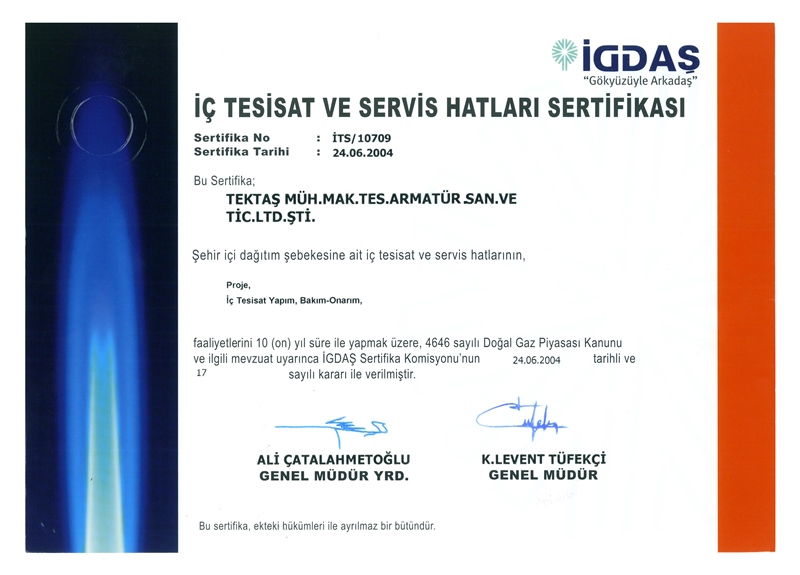 İGDAŞ
"Gökyüzüyle Arkadaş"

İÇ TESİSAT VE SERVİS HATLARI SERTİFİKASI

Sertifika No : İTS/10709
Sertifika Tarihi : 24.06.2004

Bu Sertifika;

TEKTAŞ MÜH.MAK.TES.ARMATÜR SAN.VE TİC.LTD.ŞTİ.

Şehir içi dağıtım şebekesine ait iç tesisat ve servis hatlarının,

Proje,
İç Tesisat Yapım, Bakım-Onarım,

faaliyetlerini 10 (on) yıl süre ile yapmak üzere, 4646 sayılı Doğal Gaz Piyasası Kanunu ve ilgili mevzuat uyarınca İGDAŞ Sertifika Komisyonu'nun 24.06.2004 tarihli ve 17 sayılı kararı ile verilmiştir.

ALİ ÇATALAHMETOĞLU
GENEL MÜDÜR YRD.

K.LEVENT TÜFEKÇİ
GENEL MÜDÜR

Bu sertifika, ekteki hükümleri ile ayrılmaz bir bütündür.